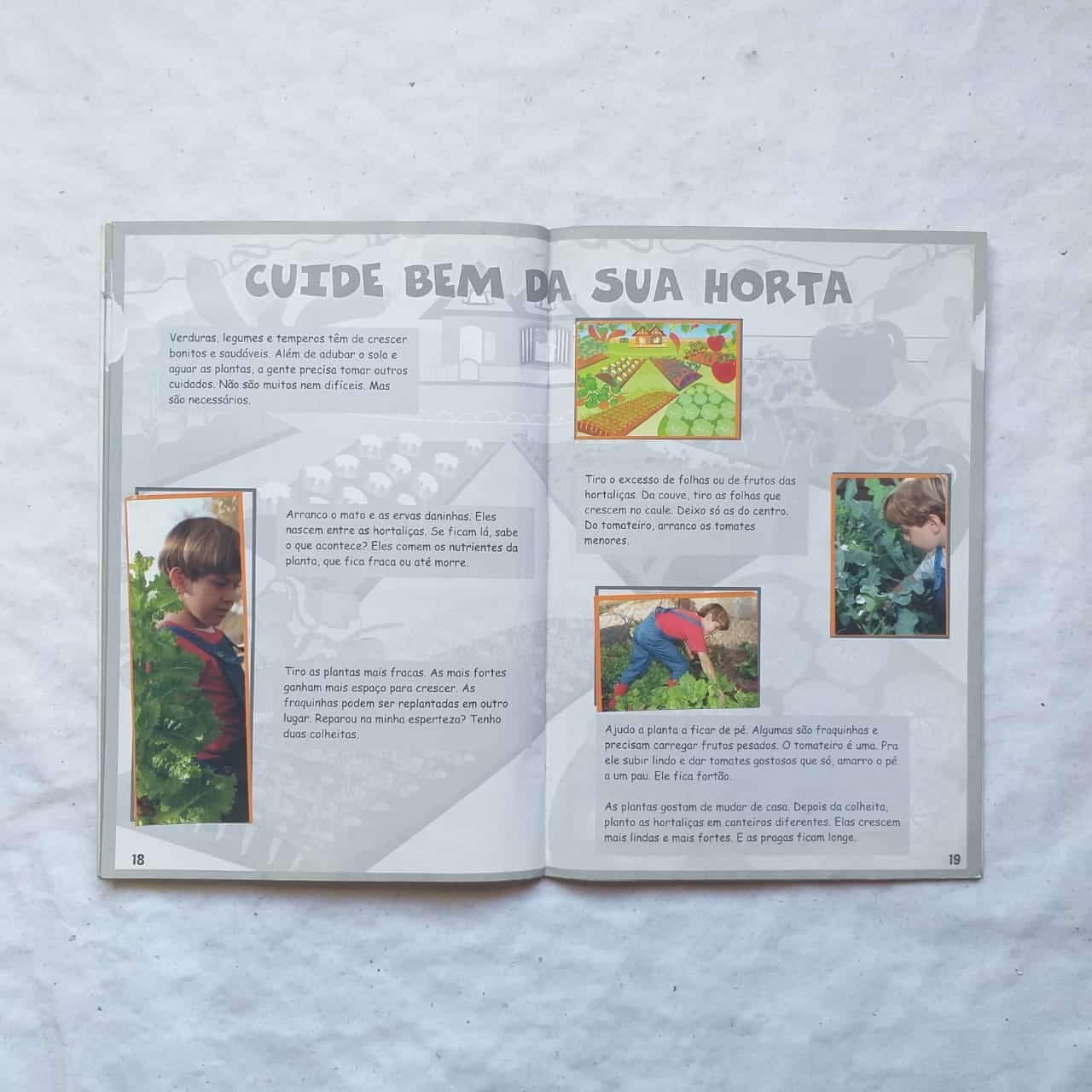 CUIDE BEM DA SUA HORTA

Verduras, legumes e temperos têm de crescer bonitos e saudáveis. Além de adubar o solo e aguar as plantas, a gente precisa tomar outros cuidados. Não são muitos nem difíceis. Mas são necessários.

Arranco o mato e as ervas daninhas. Eles nascem entre as hortaliças. Se ficam lá, sabe o que acontece? Eles comem os nutrientes da planta, que fica fraca ou até morre.

Tiro as plantas mais fracas. As mais fortes ganham mais espaço para crescer. As fraquinhas podem ser replantadas em outro lugar. Reparou na minha esperteza? Tenho duas colheitas.

18

Tiro o excesso de folhas ou de frutos das hortaliças. Da couve, tiro as folhas que crescem no caule. Deixo só as do centro. Do tomateiro, arranco os tomates menores.

Ajudo a planta a ficar de pé. Algumas são fraquinhas e precisam carregar frutos pesados. O tomateiro é uma. Pra ele subir lindo e dar tomates gostosos que só, amarro o pé a um pau. Ele fica fortão.

As plantas gostam de mudar de casa. Depois da colheita, planto as hortaliças em canteiros diferentes. Elas crescem mais lindas e mais fortes. E as pragas ficam longe.

19